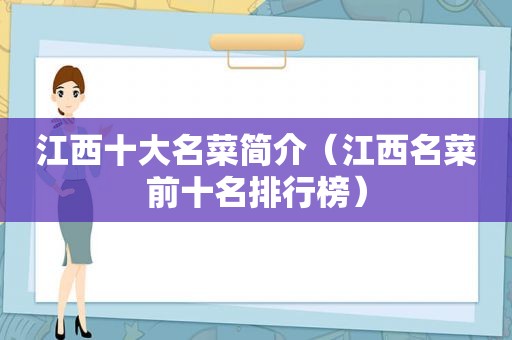 江西十大名菜简介（江西名菜前十名排行榜）